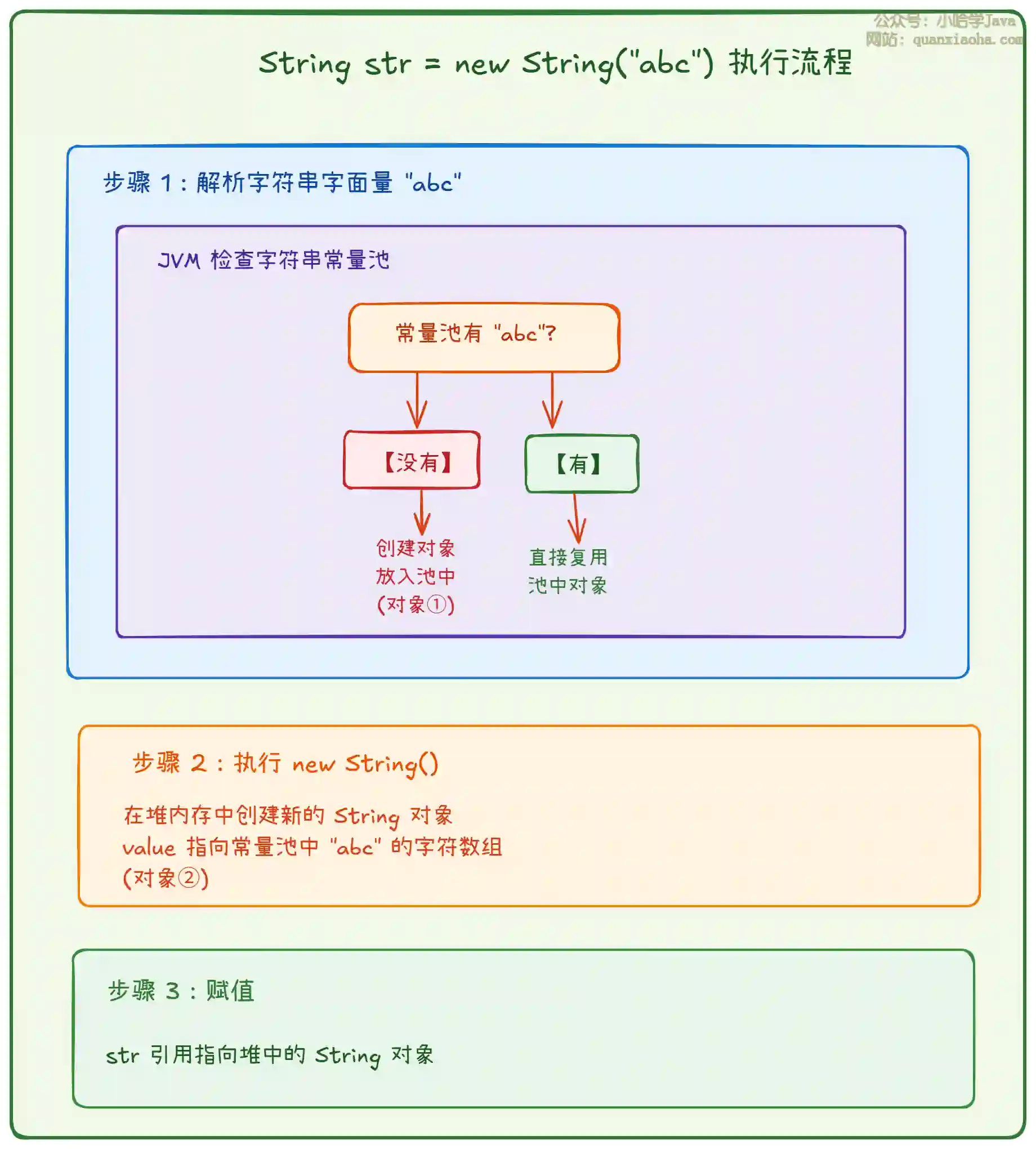 公众号：小哈学Java
网站：quanxiaoha.com

String str = new String("abc") 执行流程

步骤 1：解析字符串字面量 "abc"

JVM 检查字符串常量池

常量池有 "abc"?

【没有】

【有】

创建对象
放入池中
(对象①)

直接复用
池中对象

步骤 2：执行 new String()

在堆内存中创建新的 String 对象
value 指向常量池中 "abc" 的字符数组
(对象②)

步骤 3：赋值

str 引用指向堆中的 String 对象